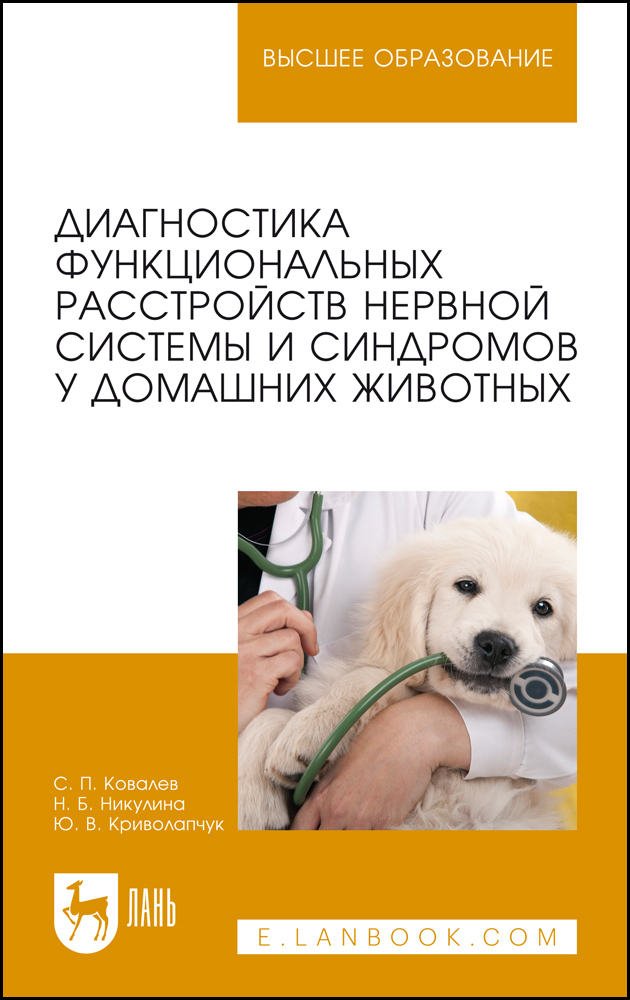 ВЫСШЕЕ ОБРАЗОВАНИЕ

ДИАГНОСТИКА ФУНКЦИОНАЛЬНЫХ РАССТРОЙСТВ НЕРВНОЙ СИСТЕМЫ И СИНДРОМОВ У ДОМАШНИХ ЖИВОТНЫХ

С. П. Ковалев
Н. Б. Никулина
Ю. В. Криволапчук

ЛАНЬ

E.LANBOOK.COM